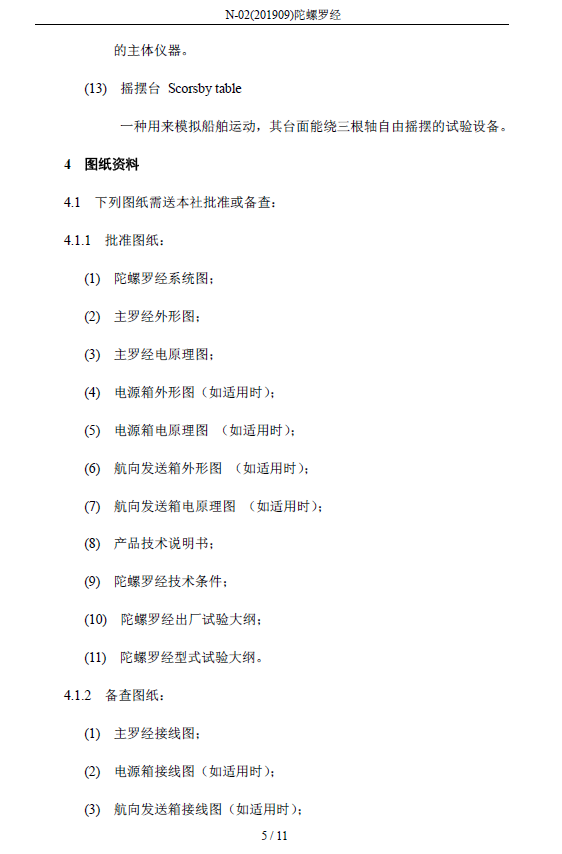 N-02(201909)陀螺罗经

的主体仪器。

(13) 摇摆台 Scorsby table

一种用来模拟船舶运动，其台面能绕三根轴自由摇摆的试验设备。

4 图纸资料

4.1 下列图纸需送本社批准或备查：

4.1.1 批准图纸：

(1) 陀螺罗经系统图；

(2) 主罗经外形图；

(3) 主罗经电原理图；

(4) 电源箱外形图（如适用时）；

(5) 电源箱电原理图 （如适用时）；

(6) 航向发送箱外形图 （如适用时）；

(7) 航向发送箱电原理图 （如适用时）；

(8) 产品技术说明书；

(9) 陀螺罗经技术条件；

(10) 陀螺罗经出厂试验大纲；

(11) 陀螺罗经型式试验大纲。

4.1.2 备查图纸：

(1) 主罗经接线图；

(2) 电源箱接线图（如适用时）；

(3) 航向发送箱接线图（如适用时）；

5 / 11